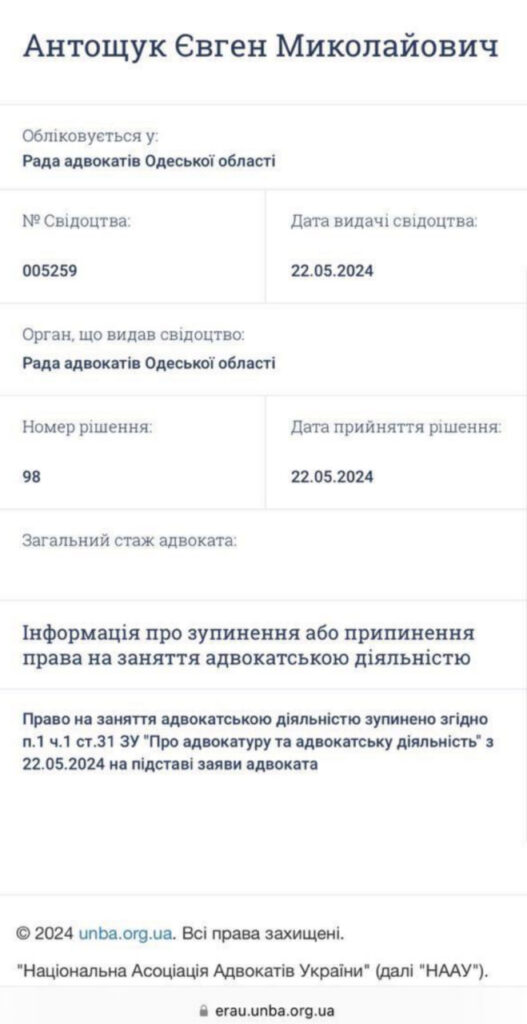 Антощук Євген Миколайович

Обліковується у:
Рада адвокатів Одеської області

№ Свідоцтва:
005259

Дата видачі свідоцтва:
22.05.2024

Орган, що видав свідоцтво:
Рада адвокатів Одеської області

Номер рішення:
98

Дата прийняття рішення:
22.05.2024

Загальний стаж адвоката:

Інформація про зупинення або припинення права на заняття адвокатською діяльністю

Право на заняття адвокатською діяльністю зупинено згідно п.1 ч.1 ст.31 ЗУ "Про адвокатуру та адвокатську діяльність" з 22.05.2024 на підставі заяви адвоката

© 2024 unba.org.ua. Всі права захищені.

"Національна Асоціація Адвокатів України" (далі "НААУ").

erau.unba.org.ua